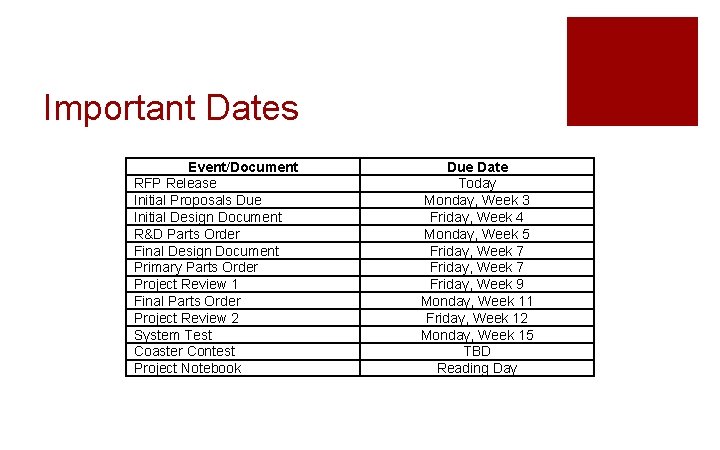 Important Dates

| Event/Document | Due Date |
|---|---|
| RFP Release | Today |
| Initial Proposals Due | Monday, Week 3 |
| Initial Design Document | Friday, Week 4 |
| R&D Parts Order | Monday, Week 5 |
| Final Design Document | Friday, Week 7 |
| Primary Parts Order | Friday, Week 7 |
| Project Review 1 | Friday, Week 9 |
| Final Parts Order | Monday, Week 11 |
| Project Review 2 | Friday, Week 12 |
| System Test | Monday, Week 15 |
| Coaster Contest | TBD |
| Project Notebook | Reading Day |